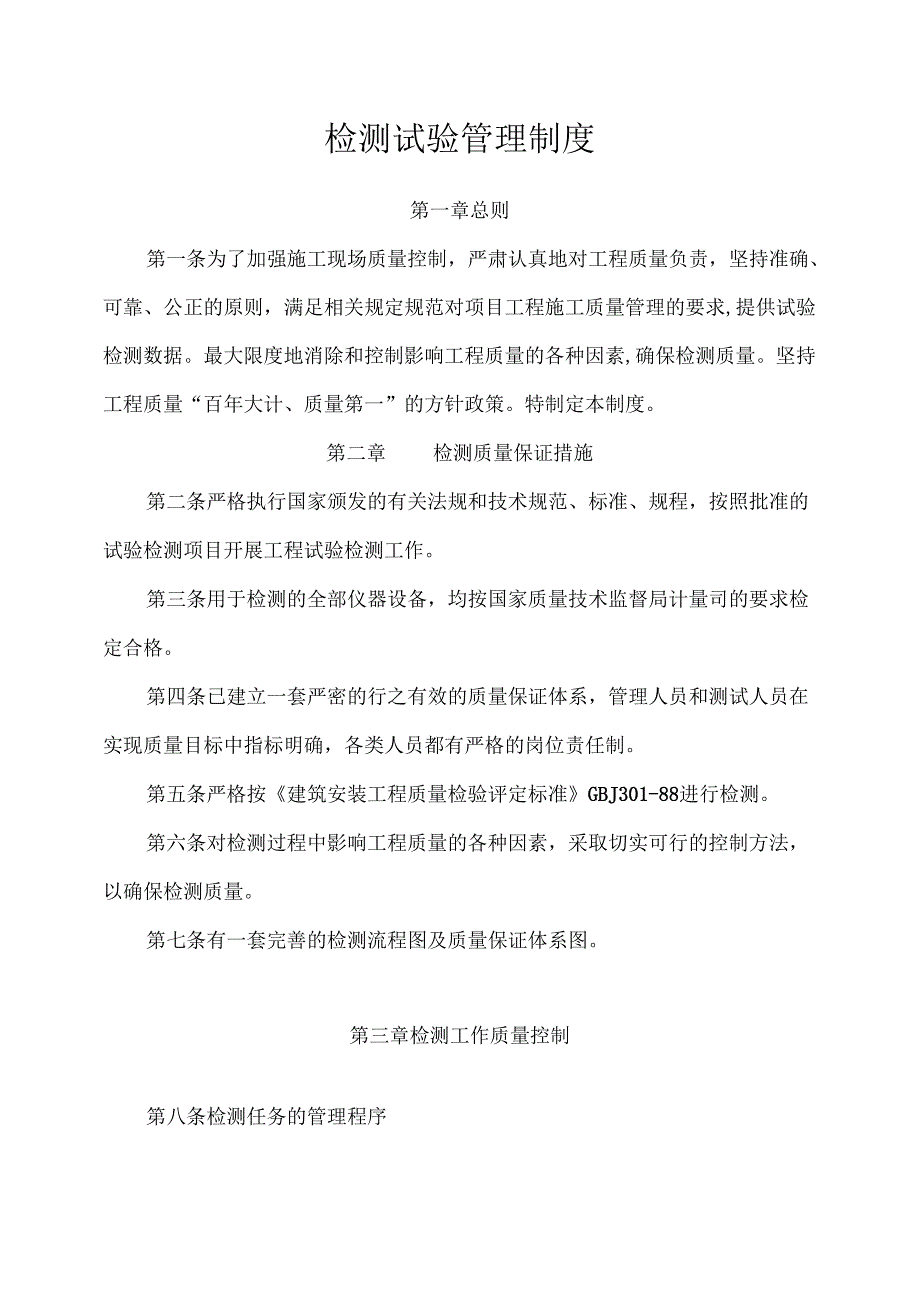 检测试验管理制度

第一章总则

第一条为了加强施工现场质量控制，严肃认真地对工程质量负责，坚持准确、可靠、公正的原则，满足相关规定规范对项目工程施工质量管理的要求,提供试验检测数据。最大限度地消除和控制影响工程质量的各种因素,确保检测质量。坚持工程质量“百年大计、质量第一”的方针政策。特制定本制度。

第二章　　检测质量保证措施

第二条严格执行国家颁发的有关法规和技术规范、标准、规程，按照批准的试验检测项目开展工程试验检测工作。

第三条用于检测的全部仪器设备，均按国家质量技术监督局计量司的要求检定合格。

第四条已建立一套严密的行之有效的质量保证体系，管理人员和测试人员在实现质量目标中指标明确，各类人员都有严格的岗位责任制。

第五条严格按《建筑安装工程质量检验评定标准》GBJ301-88进行检测。

第六条对检测过程中影响工程质量的各种因素，采取切实可行的控制方法，以确保检测质量。

第七条有一套完善的检测流程图及质量保证体系图。

第三章检测工作质量控制

第八条检测任务的管理程序